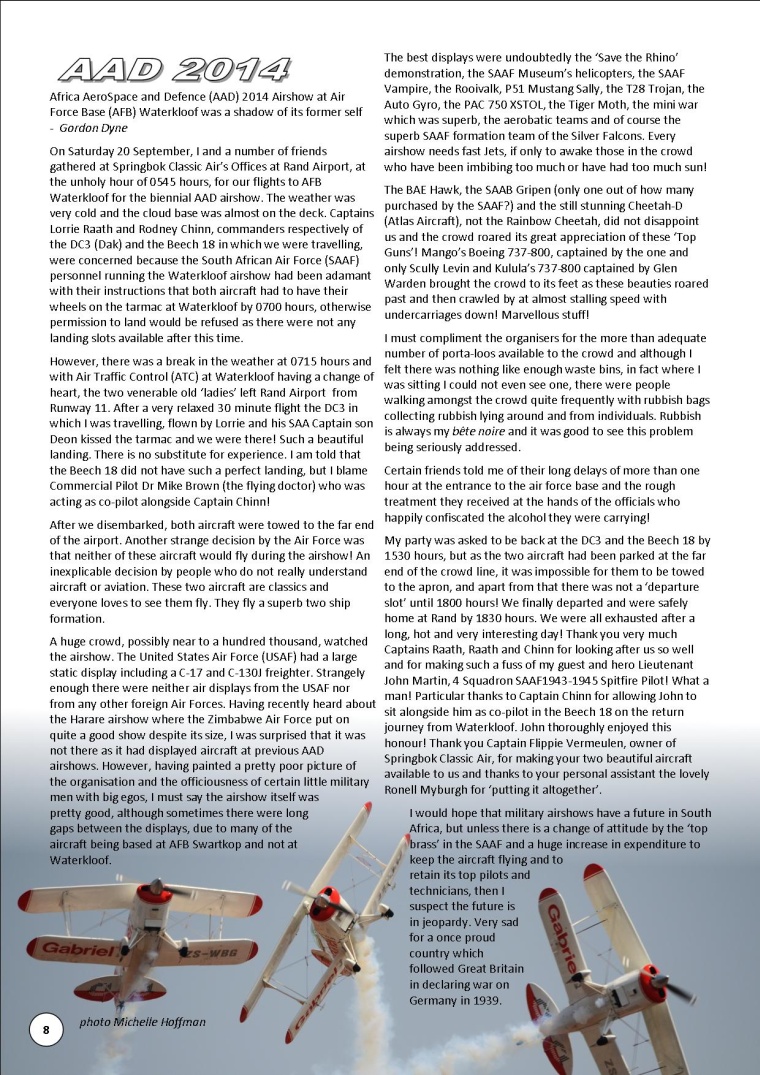 AAD 2014

Africa AeroSpace and Defence (AAD) 2014 Airshow at Air Force Base (AFB) Waterkloof was a shadow of its former self - Gordon Dyne

On Saturday 20 September, I and a number of friends gathered at Springbok Classic Air's Offices at Rand Airport, at the unholy hour of 0545 hours, for our flights to AFB Waterkloof for the biennial AAD airshow. The weather was very cold and the cloud base was almost on the deck. Captains Lorrie Raath and Rodney Chinn, commanders respectively of the DC3 (Dak) and the Beech 18 in which we were travelling, were concerned because the South African Air Force (SAAF) personnel running the Waterkloof airshow had been adamant with their instructions that both aircraft had to have their wheels on the tarmac at Waterkloof by 0700 hours, otherwise permission to land would be refused as there were not any landing slots available after this time.

However, there was a break in the weather at 0715 hours and with Air Traffic Control (ATC) at Waterkloof having a change of heart, the two venerable old 'ladies' left Rand Airport from Runway 11. After a very relaxed 30 minute flight the DC3 in which I was travelling, flown by Lorrie and his SAA Captain son Deon kissed the tarmac and we were there! Such a beautiful landing. There is no substitute for experience. I am told that the Beech 18 did not have such a perfect landing, but I blame Commercial Pilot Dr Mike Brown (the flying doctor) who was acting as co-pilot alongside Captain Chinn!

After we disembarked, both aircraft were towed to the far end of the airport. Another strange decision by the Air Force was that neither of these aircraft would fly during the airshow! An inexplicable decision by people who do not really understand aircraft or aviation. These two aircraft are classics and everyone loves to see them fly. They fly a superb two ship formation.

A huge crowd, possibly near to a hundred thousand, watched the airshow. The United States Air Force (USAF) had a large static display including a C-17 and C-130J freighter. Strangely enough there were neither air displays from the USAF nor from any other foreign Air Forces. Having recently heard about the Harare airshow where the Zimbabwe Air Force put on quite a good show despite its size, I was surprised that it was not there as it had displayed aircraft at previous AAD airshows. However, having painted a pretty poor picture of the organisation and the officiousness of certain little military men with big egos, I must say the airshow itself was pretty good, although sometimes there were long gaps between the displays, due to many of the aircraft being based at AFB Swartkop and not at Waterkloof.

The best displays were undoubtedly the 'Save the Rhino' demonstration, the SAAF Museum's helicopters, the SAAF Vampire, the Rooivalk, P51 Mustang Sally, the T28 Trojan, the Auto Gyro, the PAC 750 XSTOL, the Tiger Moth, the mini war which was superb, the aerobatic teams and of course the superb SAAF formation team of the Silver Falcons. Every airshow needs fast Jets, if only to awake those in the crowd who have been imbibing too much or have had too much sun!

The BAE Hawk, the SAAB Gripen (only one out of how many purchased by the SAAF?) and the still stunning Cheetah-D (Atlas Aircraft), not the Rainbow Cheetah, did not disappoint us and the crowd roared its great appreciation of these 'Top Guns'! Mango's Boeing 737-800, captained by the one and only Scully Levin and Kulula's 737-800 captained by Glen Warden brought the crowd to its feet as these beauties roared past and then crawled by at almost stalling speed with undercarriages down! Marvellous stuff!

I must compliment the organisers for the more than adequate number of porta-loos available to the crowd and although I felt there was nothing like enough waste bins, in fact where I was sitting I could not even see one, there were people walking amongst the crowd quite frequently with rubbish bags collecting rubbish lying around and from individuals. Rubbish is always my bête noire and it was good to see this problem being seriously addressed.

Certain friends told me of their long delays of more than one hour at the entrance to the air force base and the rough treatment they received at the hands of the officials who happily confiscated the alcohol they were carrying!

My party was asked to be back at the DC3 and the Beech 18 by 1530 hours, but as the two aircraft had been parked at the far end of the crowd line, it was impossible for them to be towed to the apron, and apart from that there was not a 'departure slot' until 1800 hours! We finally departed and were safely home at Rand by 1830 hours. We were all exhausted after a long, hot and very interesting day! Thank you very much Captains Raath, Raath and Chinn for looking after us so well and for making such a fuss of my guest and hero Lieutenant John Martin, 4 Squadron SAAF1943-1945 Spitfire Pilot! What a man! Particular thanks to Captain Chinn for allowing John to sit alongside him as co-pilot in the Beech 18 on the return journey from Waterkloof. John thoroughly enjoyed this honour! Thank you Captain Flippie Vermeulen, owner of Springbok Classic Air, for making your two beautiful aircraft available to us and thanks to your personal assistant the lovely Ronell Myburgh for 'putting it altogether'.

I would hope that military airshows have a future in South Africa, but unless there is a change of attitude by the 'top brass' in the SAAF and a huge increase in expenditure to keep the aircraft flying and to retain its top pilots and technicians, then I suspect the future is in jeopardy. Very sad for a once proud country which followed Great Britain in declaring war on Germany in 1939.

Gabriel ZS-WBG Gabriel

8 photo Michelle Hoffman